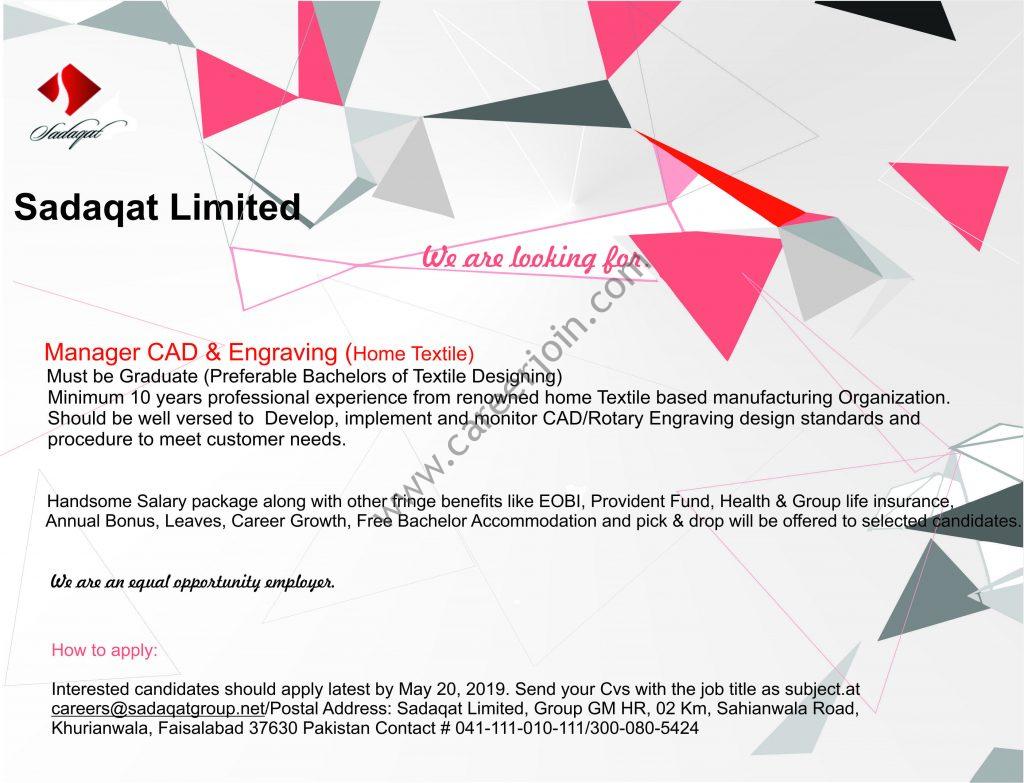 Sadaqat

Sadaqat Limited

We are looking for.

Manager CAD & Engraving (Home Textile)
Must be Graduate (Preferable Bachelors of Textile Designing)
Minimum 10 years professional experience from renowned home Textile based manufacturing Organization.
Should be well versed to Develop, implement and monitor CAD/Rotary Engraving design standards and procedure to meet customer needs.

Handsome Salary package along with other fringe benefits like EOBI, Provident Fund, Health & Group life insurance, Annual Bonus, Leaves, Career Growth, Free Bachelor Accommodation and pick & drop will be offered to selected candidates.

We are an equal opportunity employer.

How to apply:

Interested candidates should apply latest by May 20, 2019. Send your Cvs with the job title as subject.at careers@sadaqatgroup.net/Postal Address: Sadaqat Limited, Group GM HR, 02 Km, Sahianwala Road, Khurianwala, Faisalabad 37630 Pakistan Contact # 041-111-010-111/300-080-5424

www.careerjoin.com